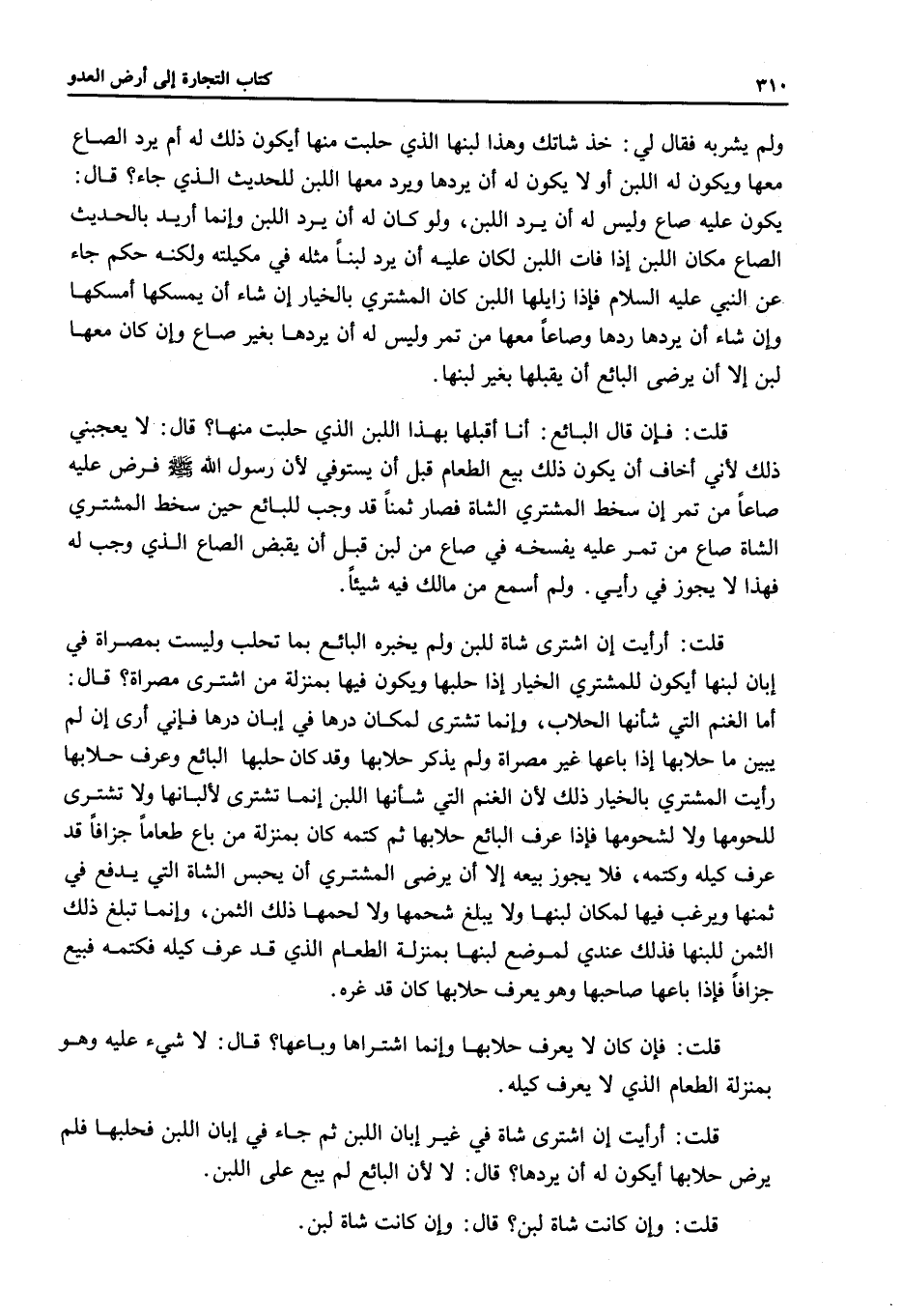 ٣١٠ كتاب التجارة إلى أرض العدو

ولم يشربه فقال لي: خذ شاتك وهذا لبنها الذي حلبت منها أيكون ذلك له أم يرد الصاع معها ويكون له اللبن أو لا يكون له أن يردها ويرد معها اللبن للحديث الذي جاء؟ قال: يكون عليه صاع وليس له أن يرد اللبن، ولو كان له أن يرد اللبن وإنما أريد بالحديث الصاع مكان اللبن إذا فات اللبن لكان عليه أن يرد لبناً مثله في مكيلته ولكنه حكم جاء عن النبي عليه السلام فإذا زايلها اللبن كان المشتري بالخيار إن شاء أن يمسكها أمسكها وإن شاء أن يردها ردها وصاعاً معها من تمر وليس له أن يردها بغير صاع وإن كان معها لبن إلا أن يرضى البائع أن يقبلها بغير لبنها.

قلت: فإن قال البائع: أنا أقبلها بهذا اللبن الذي حلبت منها؟ قال: لا يعجبني ذلك لأني أخاف أن يكون ذلك بيع الطعام قبل أن يستوفي لأن رسول الله ﷺ فرض عليه صاعاً من تمر إن سخط المشتري الشاة فصار ثمناً قد وجب للبائع حين سخط المشتري الشاة صاع من تمر عليه يفسخه في صاع من لبن قبل أن يقبض الصاع الذي وجب له فهذا لا يجوز في رأيي. ولم أسمع من مالك فيه شيئاً.

قلت: أرأيت إن اشترى شاة للبن ولم يخبره البائع بما تحلب وليست بمصراة في إبان لبنها أيكون للمشتري الخيار إذا حلبها ويكون فيها بمنزلة من اشترى مصراة؟ قال: أما الغنم التي شأنها الحلاب، وإنما تشترى لمكان درها في إبان درها فإني أرى إن لم يبين ما حلابها إذا باعها غير مصراة ولم يذكر حلابها وقد كان حلبها البائع وعرف حلابها رأيت المشتري بالخيار ذلك لأن الغنم التي شأنها اللبن إنما تشترى لألبانها ولا تشترى للحومها ولا لشحومها فإذا عرف البائع حلابها ثم كتمه كان بمنزلة من باع طعاماً جزافاً قد عرف كيله وكتمه، فلا يجوز بيعه إلا أن يرضى المشتري أن يحبس الشاة التي يدفع في ثمنها ويرغب فيها لمكان لبنها ولا يبلغ شحمها ولا لحمها ذلك الثمن، وإنما تبلغ ذلك الثمن للبنها فذلك عندي لموضع لبنها بمنزلة الطعام الذي قد عرف كيله فكتمه فبيع جزافاً فإذا باعها صاحبها وهو يعرف حلابها كان قد غره.

قلت: فإن كان لا يعرف حلابها وإنما اشتراها وباعها؟ قال: لا شيء عليه وهو بمنزلة الطعام الذي لا يعرف كيله.

قلت: أرأيت إن اشترى شاة في غير إبان اللبن ثم جاء في إبان اللبن فحلبها فلم يرض حلابها أيكون له أن يردها؟ قال: لا لأن البائع لم يبع على اللبن.

قلت: وإن كانت شاة لبن؟ قال: وإن كانت شاة لبن.